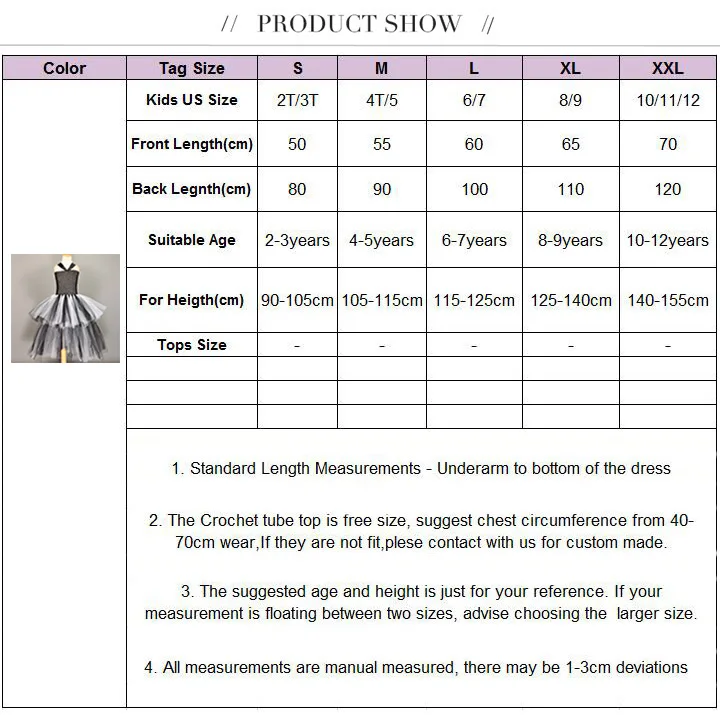 // PRODUCT SHOW //

| Color | Tag Size | S | M | L | XL | XXL |
|---|---|---|---|---|---|---|
| | Kids US Size | 2T/3T | 4T/5 | 6/7 | 8/9 | 10/11/12 |
| | Front Length(cm) | 50 | 55 | 60 | 65 | 70 |
| | Back Legnth(cm) | 80 | 90 | 100 | 110 | 120 |
| | Suitable Age | 2-3years | 4-5years | 6-7years | 8-9years | 10-12years |
| | For Heigth(cm) | 90-105cm | 105-115cm | 115-125cm | 125-140cm | 140-155cm |
| | Tops Size | - | - | - | - | - |
| | | | | | | |
| | | | | | | |
| | | | | | | |

1. Standard Length Measurements - Underarm to bottom of the dress

2. The Crochet tube top is free size, suggest chest circumference from 40-70cm wear,If they are not fit,plese contact with us for custom made.

3. The suggested age and height is just for your reference. If your measurement is floating between two sizes, advise choosing the larger size.

4. All measurements are manual measured, there may be 1-3cm deviations